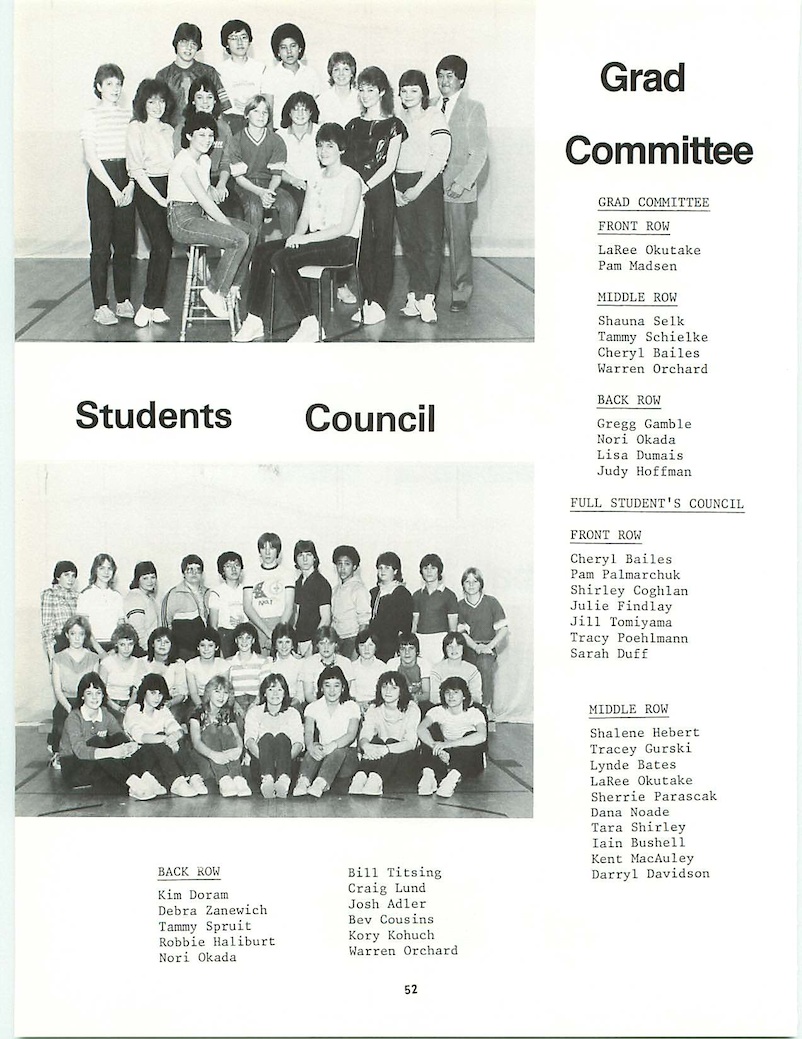 Grad Committee

GRAD COMMITTEE

FRONT ROW

LaRee Okutake
Pam Madsen

MIDDLE ROW

Shauna Selk
Tammy Schielke
Cheryl Bailes
Warren Orchard

BACK ROW

Gregg Gamble
Nori Okada
Lisa Dumais
Judy Hoffman

Students Council

FULL STUDENT'S COUNCIL

FRONT ROW

Cheryl Bailes
Pam Palmarchuk
Shirley Coghlan
Julie Findlay
Jill Tomiyama
Tracy Poehlmann
Sarah Duff

MIDDLE ROW

Shalene Hebert
Tracey Gurski
Lynde Bates
LaRee Okutake
Sherrie Parascak
Dana Noade
Tara Shirley
Iain Bushell
Kent MacAuley
Darryl Davidson

BACK ROW

Kim Doram
Debra Zanewich
Tammy Spruit
Robbie Haliburt
Nori Okada

Bill Titsing
Craig Lund
Josh Adler
Bev Cousins
Kory Kohuch
Warren Orchard

52